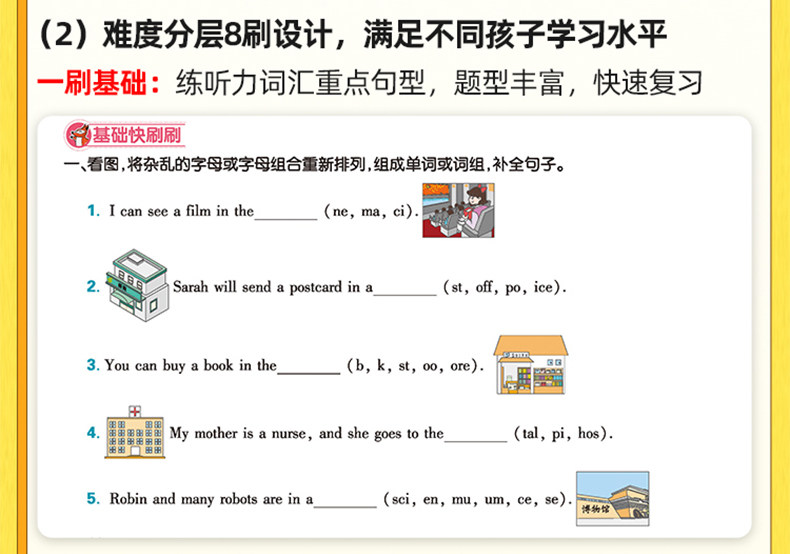 （2）难度分层8刷设计，满足不同孩子学习水平

一刷基础：练听力词汇重点句型，题型丰富，快速复习

基础快刷刷

一、看图，将杂乱的字母或字母组合重新排列，组成单词或词组，补全句子。

1. I can see a film in the________ (ne, ma, ci).

2. Sarah will send a postcard in a________ (st, off, po, ice).

3. You can buy a book in the________ (b, k, st, oo, ore).

4. My mother is a nurse, and she goes to the________ (tal, pi, hos).

5. Robin and many robots are in a________ (sci, en, mu, um, ce, se).

博物馆